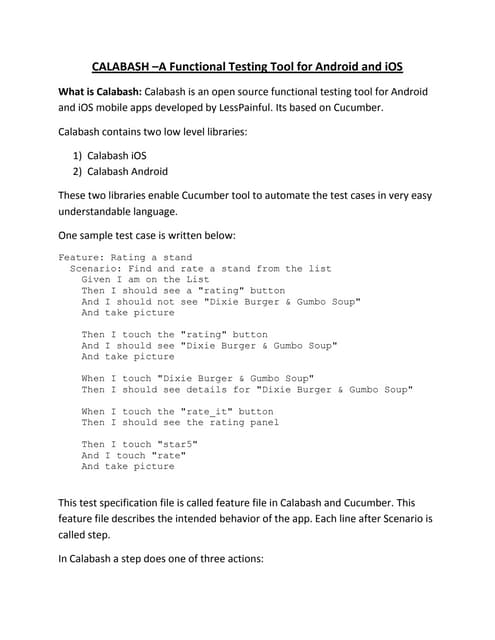 CALABASH –A Functional Testing Tool for Android and iOS

What is Calabash: Calabash is an open source functional testing tool for Android and iOS mobile apps developed by LessPainful. Its based on Cucumber.

Calabash contains two low level libraries:

1) Calabash iOS
2) Calabash Android

These two libraries enable Cucumber tool to automate the test cases in very easy understandable language.

One sample test case is written below:

Feature: Rating a stand
  Scenario: Find and rate a stand from the list
    Given I am on the List
    Then I should see a "rating" button
    And I should not see "Dixie Burger & Gumbo Soup"
    And take picture

    Then I touch the "rating" button
    And I should see "Dixie Burger & Gumbo Soup"
    And take picture

    When I touch "Dixie Burger & Gumbo Soup"
    Then I should see details for "Dixie Burger & Gumbo Soup"

    When I touch the "rate_it" button
    Then I should see the rating panel

    Then I touch "star5"
    And I touch "rate"
    And take picture

This test specification file is called feature file in Calabash and Cucumber. This feature file describes the intended behavior of the app. Each line after Scenario is called step.

In Calabash a step does one of three actions: